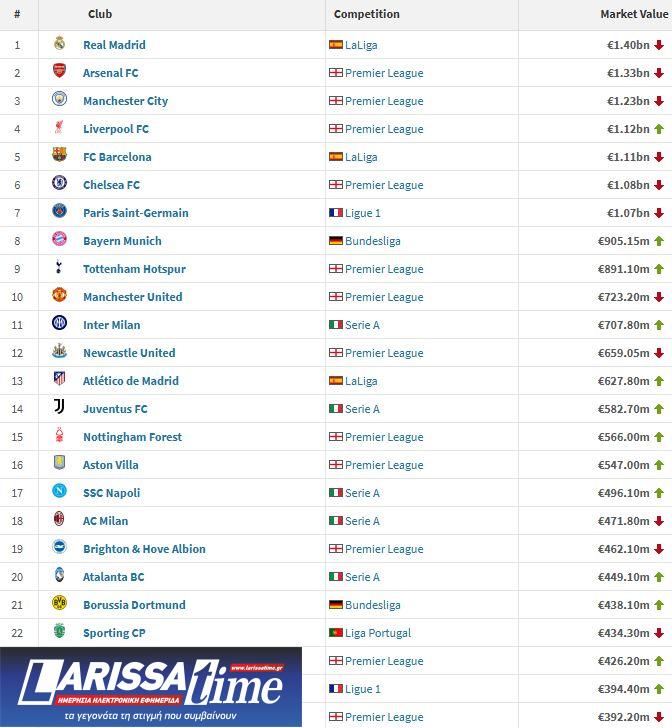 | # | Club | Competition | Market Value |
|---|---|---|---|
| 1 | Real Madrid | LaLiga | €1.40bn |
| 2 | Arsenal FC | Premier League | €1.33bn |
| 3 | Manchester City | Premier League | €1.23bn |
| 4 | Liverpool FC | Premier League | €1.12bn |
| 5 | FC Barcelona | LaLiga | €1.11bn |
| 6 | Chelsea FC | Premier League | €1.08bn |
| 7 | Paris Saint-Germain | Ligue 1 | €1.07bn |
| 8 | Bayern Munich | Bundesliga | €905.15m |
| 9 | Tottenham Hotspur | Premier League | €891.10m |
| 10 | Manchester United | Premier League | €723.20m |
| 11 | Inter Milan | Serie A | €707.80m |
| 12 | Newcastle United | Premier League | €659.05m |
| 13 | Atlético de Madrid | LaLiga | €627.80m |
| 14 | Juventus FC | Serie A | €582.70m |
| 15 | Nottingham Forest | Premier League | €566.00m |
| 16 | Aston Villa | Premier League | €547.00m |
| 17 | SSC Napoli | Serie A | €496.10m |
| 18 | AC Milan | Serie A | €471.80m |
| 19 | Brighton & Hove Albion | Premier League | €462.10m |
| 20 | Atalanta BC | Serie A | €449.10m |
| 21 | Borussia Dortmund | Bundesliga | €438.10m |
| 22 | Sporting CP | Liga Portugal | €434.30m |
| | | Premier League | €426.20m |
| | | Ligue 1 | €394.40m |
| | | Premier League | €392.20m |

LARISSA time www.larissatime.gr
ΗΜΕΡΗΣΙΑ ΗΛΕΚΤΡΟΝΙΚΗ ΕΦΗΜΕΡΙΔΑ
τα γεγονότα τη στιγμή που συμβαίνουν